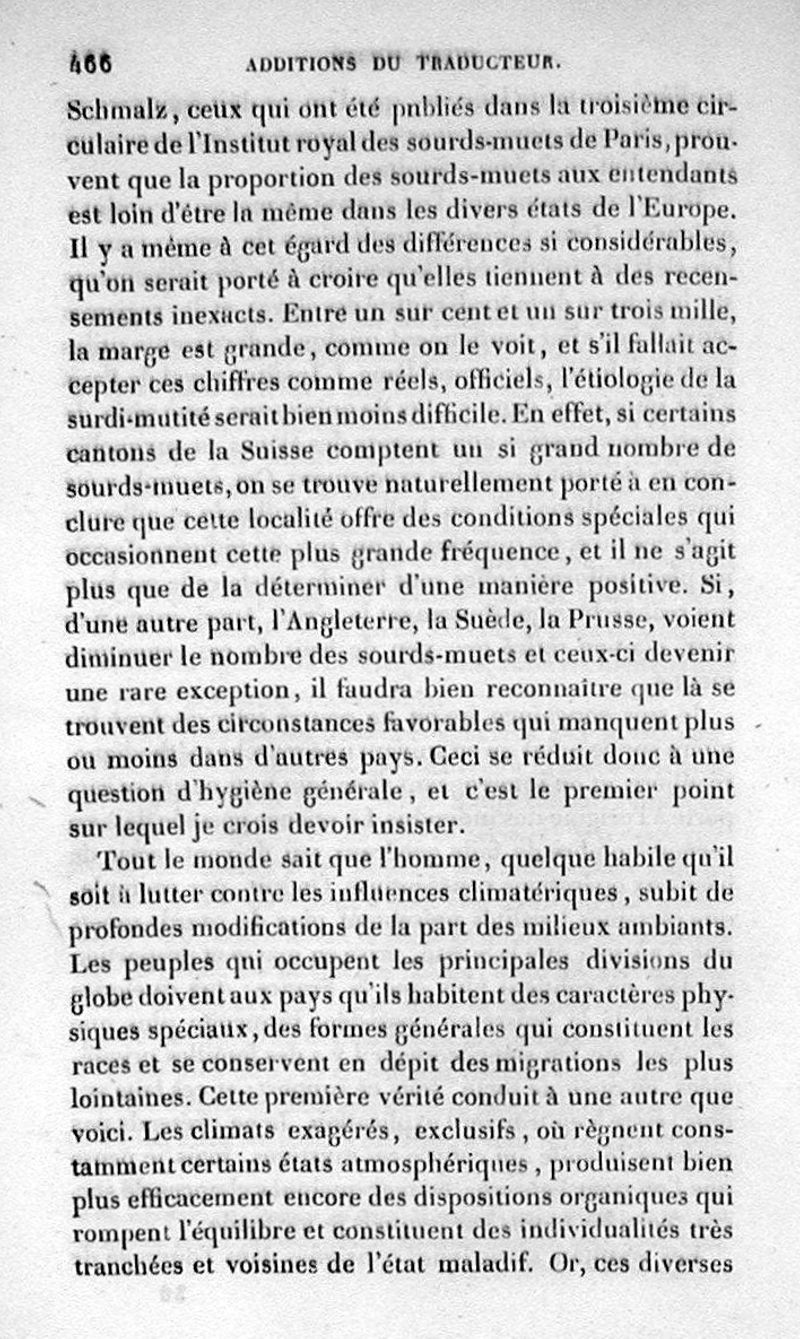 466 ADDITIONS DU TRADUCTEUR.

Schmalz, ceux qui ont été publiés dans la troisième circulaire de l'Institut royal des sourds-muets de Paris, prouvent que la proportion des sourds-muets aux entendants est loin d'être la même dans les divers états de l'Europe. Il y a même à cet égard des différences si considérables, qu'on serait porté à croire qu'elles tiennent à des recensements inexacts. Entre un sur cent et un sur trois mille, la marge est grande, comme on le voit, et s'il fallait accepter ces chiffres comme réels, officiels, l'étiologie de la surdi-mutité serait bien moins difficile. En effet, si certains cantons de la Suisse comptent un si grand nombre de sourds-muets, on se trouve naturellement porté à en conclure que cette localité offre des conditions spéciales qui occasionnent cette plus grande fréquence, et il ne s'agit plus que de la déterminer d'une manière positive. Si, d'une autre part, l'Angleterre, la Suède, la Prusse, voient diminuer le nombre des sourds-muets et ceux-ci devenir une rare exception, il faudra bien reconnaître que là se trouvent des circonstances favorables qui manquent plus ou moins dans d'autres pays. Ceci se réduit donc à une question d'hygiène générale, et c'est le premier point sur lequel je crois devoir insister.

Tout le monde sait que l'homme, quelque habile qu'il soit à lutter contre les influences climatériques, subit de profondes modifications de la part des milieux ambiants. Les peuples qui occupent les principales divisions du globe doivent aux pays qu'ils habitent des caractères physiques spéciaux, des formes générales qui constituent les races et se conservent en dépit des migrations les plus lointaines. Cette première vérité conduit à une autre que voici. Les climats exagérés, exclusifs, où règnent constamment certains états atmosphériques, produisent bien plus efficacement encore des dispositions organiques qui rompent l'équilibre et constituent des individualités très tranchées et voisines de l'état maladif. Or, ces diverses